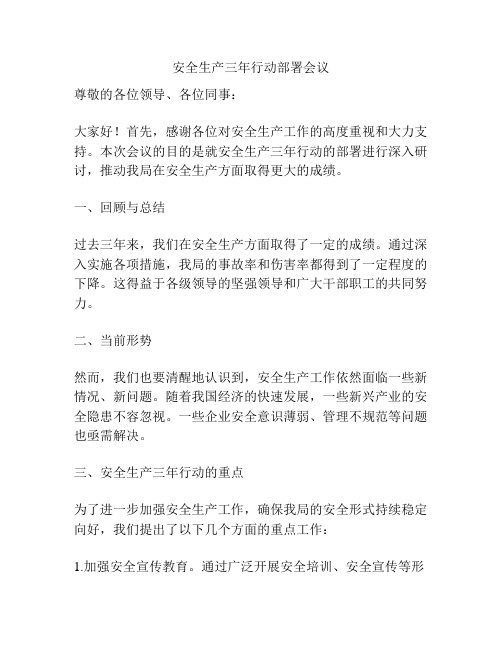 安全生产三年行动部署会议

尊敬的各位领导、各位同事：

大家好！首先，感谢各位对安全生产工作的高度重视和大力支持。本次会议的目的是就安全生产三年行动的部署进行深入研讨，推动我局在安全生产方面取得更大的成绩。

一、回顾与总结

过去三年来，我们在安全生产方面取得了一定的成绩。通过深入实施各项措施，我局的事故率和伤害率都得到了一定程度的下降。这得益于各级领导的坚强领导和广大干部职工的共同努力。

二、当前形势

然而，我们也要清醒地认识到，安全生产工作依然面临一些新情况、新问题。随着我国经济的快速发展，一些新兴产业的安全隐患不容忽视。一些企业安全意识薄弱、管理不规范等问题也亟需解决。

三、安全生产三年行动的重点

为了进一步加强安全生产工作，确保我局的安全形式持续稳定向好，我们提出了以下几个方面的重点工作：

1.加强安全宣传教育。通过广泛开展安全培训、安全宣传等形